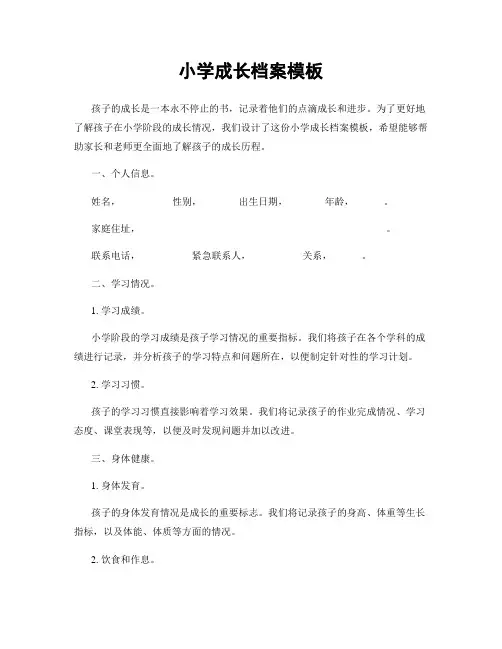 小学成长档案模板

孩子的成长是一本永不停止的书，记录着他们的点滴成长和进步。为了更好地了解孩子在小学阶段的成长情况，我们设计了这份小学成长档案模板，希望能够帮助家长和老师更全面地了解孩子的成长历程。

一、个人信息。

姓名，　　性别，　　出生日期，　　年龄，　　。

家庭住址，　　。

联系电话，　　紧急联系人，　　关系，　　。

二、学习情况。

1. 学习成绩。

小学阶段的学习成绩是孩子学习情况的重要指标。我们将孩子在各个学科的成绩进行记录，并分析孩子的学习特点和问题所在，以便制定针对性的学习计划。

2. 学习习惯。

孩子的学习习惯直接影响着学习效果。我们将记录孩子的作业完成情况、学习态度、课堂表现等，以便及时发现问题并加以改进。

三、身体健康。

1. 身体发育。

孩子的身体发育情况是成长的重要标志。我们将记录孩子的身高、体重等生长指标，以及体能、体质等方面的情况。

2. 饮食和作息。